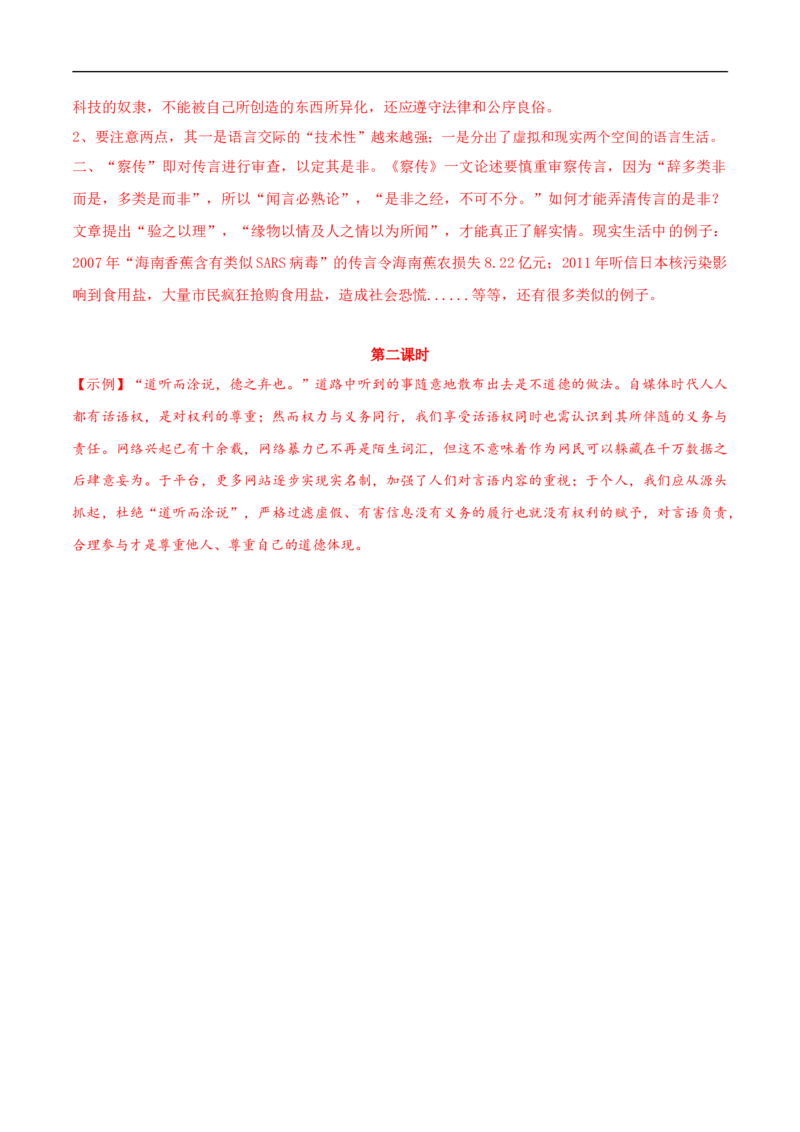 科技的奴隶，不能被自己所创造的东西所异化，还应遵守法律和公序良俗。

2、要注意两点，其一是语言交际的“技术性”越来越强；一是分出了虚拟和现实两个空间的语言生活。

二、“察传”即对传言进行审查，以定其是非。《察传》一文论述要慎重审察传言，因为“辞多类非而是，多类是而非”，所以“闻言必熟论”，“是非之经，不可不分。”如何才能弄清传言的是非？文章提出“验之以理”，“缘物以情及人之情以为所闻”，才能真正了解实情。现实生活中的例子：2007年“海南香蕉含有类似SARS病毒”的传言令海南蕉农损失8.22亿元；2011年听信日本核污染影响到食用盐，大量市民疯狂抢购食用盐，造成社会恐慌......等等，还有很多类似的例子。

第二课时

【示例】“道听而涂说，德之弃也。”道路中听到的事随意地散布出去是不道德的做法。自媒体时代人人都有话语权，是对权利的尊重；然而权力与义务同行，我们享受话语权同时也需认识到其所伴随的义务与责任。网络兴起已有十余载，网络暴力已不再是陌生词汇，但这不意味着作为网民可以躲藏在千万数据之后肆意妄为。于平台，更多网站逐步实现实名制，加强了人们对言语内容的重视；于个人，我们应从源头抓起，杜绝“道听而涂说”，严格过滤虚假、有害信息没有义务的履行也就没有权利的赋予，对言语负责，合理参与才是尊重他人、尊重自己的道德体现。